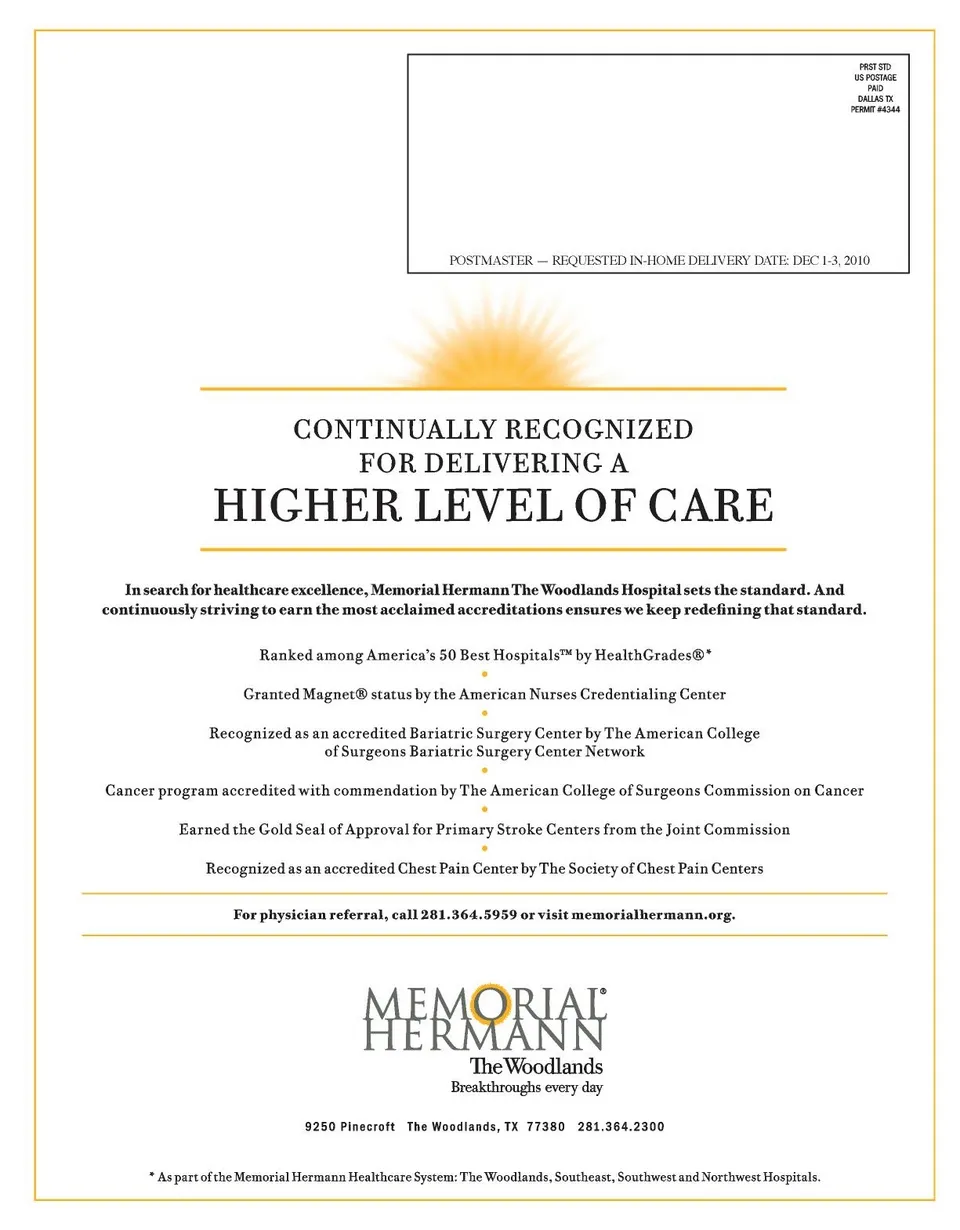 PRST STD
US POSTAGE
PAID
DALLAS TX
PERMIT #4344

POSTMASTER — REQUESTED IN-HOME DELIVERY DATE: DEC 1-3, 2010

CONTINUALLY RECOGNIZED
FOR DELIVERING A
HIGHER LEVEL OF CARE

In search for healthcare excellence, Memorial Hermann The Woodlands Hospital sets the standard. And continuously striving to earn the most acclaimed accreditations ensures we keep redefining that standard.

Ranked among America's 50 Best Hospitals™ by HealthGrades®*

Granted Magnet® status by the American Nurses Credentialing Center

Recognized as an accredited Bariatric Surgery Center by The American College of Surgeons Bariatric Surgery Center Network

Cancer program accredited with commendation by The American College of Surgeons Commission on Cancer

Earned the Gold Seal of Approval for Primary Stroke Centers from the Joint Commission

Recognized as an accredited Chest Pain Center by The Society of Chest Pain Centers

For physician referral, call 281.364.5959 or visit memorialhermann.org.

MEMORIAL® HERMANN
The Woodlands
Breakthroughs every day

9250 Pinecroft The Woodlands, TX 77380 281.364.2300

* As part of the Memorial Hermann Healthcare System: The Woodlands, Southeast, Southwest and Northwest Hospitals.